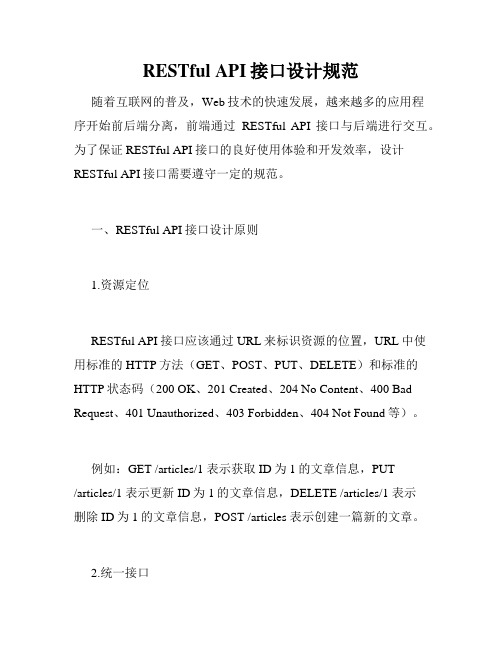 RESTful API 接口设计规范

随着互联网的普及，Web 技术的快速发展，越来越多的应用程序开始前后端分离，前端通过 RESTful API 接口与后端进行交互。为了保证 RESTful API 接口的良好使用体验和开发效率，设计 RESTful API 接口需要遵守一定的规范。

一、RESTful API 接口设计原则

1.资源定位

RESTful API 接口应该通过 URL 来标识资源的位置，URL 中使用标准的 HTTP 方法（GET、POST、PUT、DELETE）和标准的 HTTP 状态码（200 OK、201 Created、204 No Content、400 Bad Request、401 Unauthorized、403 Forbidden、404 Not Found 等）。

例如：GET /articles/1 表示获取 ID 为 1 的文章信息，PUT /articles/1 表示更新 ID 为 1 的文章信息，DELETE /articles/1 表示删除 ID 为 1 的文章信息，POST /articles 表示创建一篇新的文章。

2.统一接口